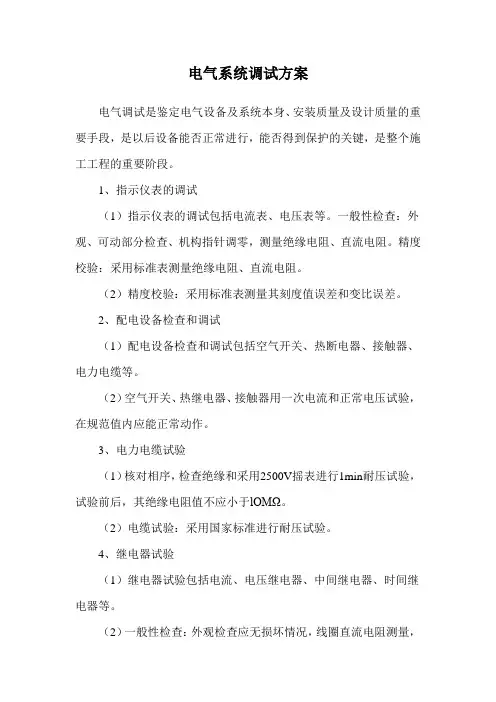 电气系统调试方案

电气调试是鉴定电气设备及系统本身、安装质量及设计质量的重要手段，是以后设备能否正常进行，能否得到保护的关键，是整个施工工程的重要阶段。

1、指示仪表的调试

（1）指示仪表的调试包括电流表、电压表等。一般性检查：外观、可动部分检查、机构指针调零，测量绝缘电阻、直流电阻。精度校验：采用标准表测量绝缘电阻、直流电阻。

（2）精度校验：采用标准表测量其刻度值误差和变比误差。

2、配电设备检查和调试

（1）配电设备检查和调试包括空气开关、热断电器、接触器、电力电缆等。

（2）空气开关、热继电器、接触器用一次电流和正常电压试验，在规范值内应能正常动作。

3、电力电缆试验

（1）核对相序，检查绝缘和采用2500V摇表进行1min耐压试验，试验前后，其绝缘电阻值不应小于lOMΩ。

（2）电缆试验：采用国家标准进行耐压试验。

4、继电器试验

（1）继电器试验包括电流、电压继电器、中间继电器、时间继电器等。

（2）一般性检查：外观检查应无损坏情况，线圈直流电阻测量，